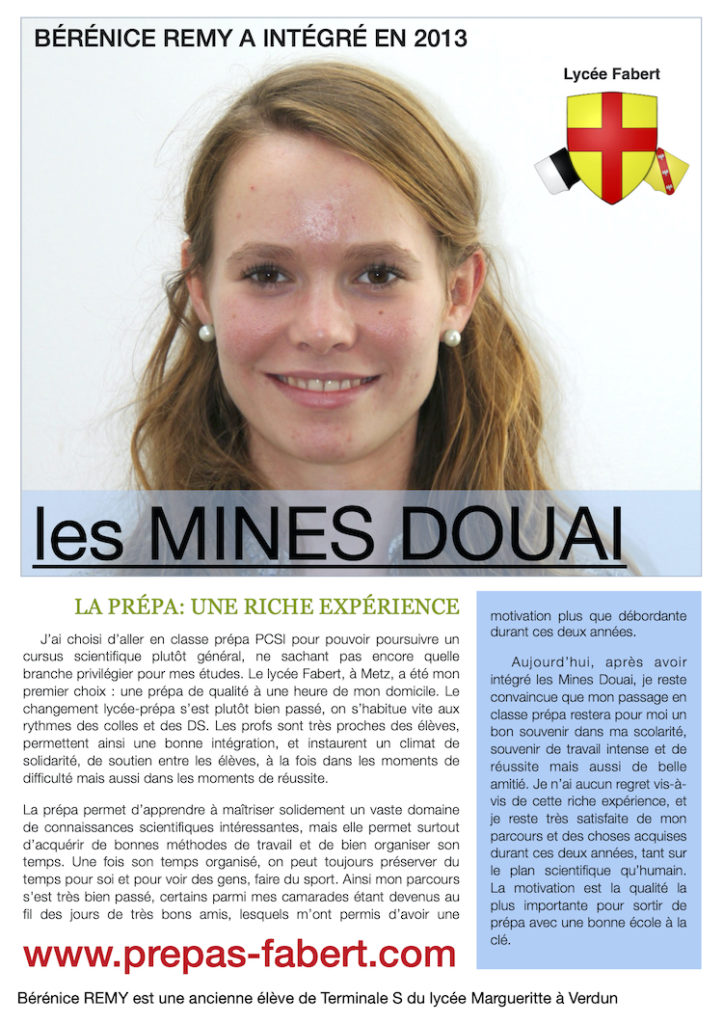 BÉRÉNICE REMY A INTÉGRÉ EN 2013

Lycée Fabert

les MINES DOUAI

LA PRÉPA: UNE RICHE EXPÉRIENCE

J'ai choisi d'aller en classe prépa PCSI pour pouvoir poursuivre un cursus scientifique plutôt général, ne sachant pas encore quelle branche privilégier pour mes études. Le lycée Fabert, à Metz, a été mon premier choix : une prépa de qualité à une heure de mon domicile. Le changement lycée-prépa s'est plutôt bien passé, on s'habitue vite aux rythmes des colles et des DS. Les profs sont très proches des élèves, permettent ainsi une bonne intégration, et instaurent un climat de solidarité, de soutien entre les élèves, à la fois dans les moments de difficulté mais aussi dans les moments de réussite.

La prépa permet d'apprendre à maîtriser solidement un vaste domaine de connaissances scientifiques intéressantes, mais elle permet surtout d'acquérir de bonnes méthodes de travail et de bien organiser son temps. Une fois son temps organisé, on peut toujours préserver du temps pour soi et pour voir des gens, faire du sport. Ainsi mon parcours s'est très bien passé, certains parmi mes camarades étant devenus au fil des jours de très bons amis, lesquels m'ont permis d'avoir une motivation plus que débordante durant ces deux années.

Aujourd'hui, après avoir intégré les Mines Douai, je reste convaincue que mon passage en classe prépa restera pour moi un bon souvenir dans ma scolarité, souvenir de travail intense et de réussite mais aussi de belle amitié. Je n'ai aucun regret vis-à-vis de cette riche expérience, et je reste très satisfaite de mon parcours et des choses acquises durant ces deux années, tant sur le plan scientifique qu'humain. La motivation est la qualité la plus importante pour sortir de prépa avec une bonne école à la clé.

www.prepas-fabert.com

Bérénice REMY est une ancienne élève de Terminale S du lycée Margueritte à Verdun